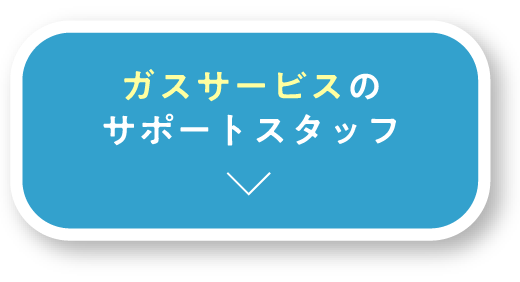 ガスサービスの
サポートスタッフ